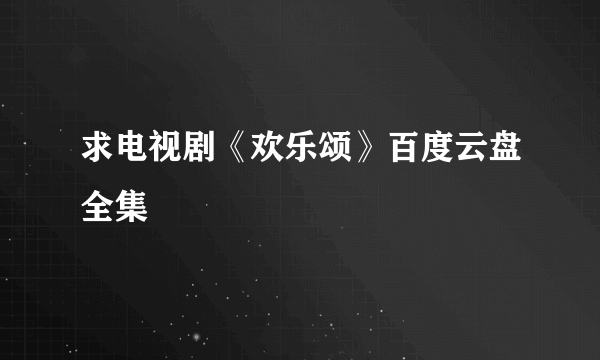 求电视剧《欢乐颂》百度云盘全集